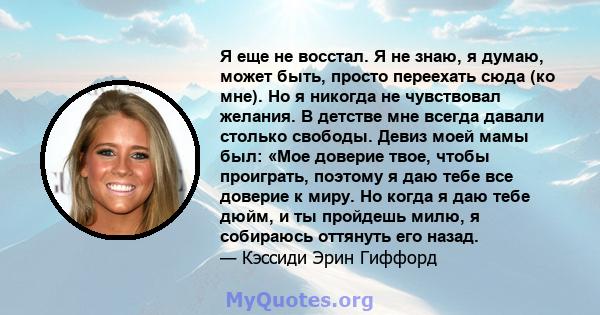 Я еще не восстал. Я не знаю, я думаю, может быть, просто переехать сюда (ко мне). Но я никогда не чувствовал желания. В детстве мне всегда давали столько свободы. Девиз моей мамы был: «Мое доверие твое, чтобы проиграть, поэтому я даю тебе все доверие к миру. Но когда я даю тебе дюйм, и ты пройдешь милю, я собираюсь оттянуть его назад.
— Кэссиди Эрин Гиффорд

MyQuotes.org